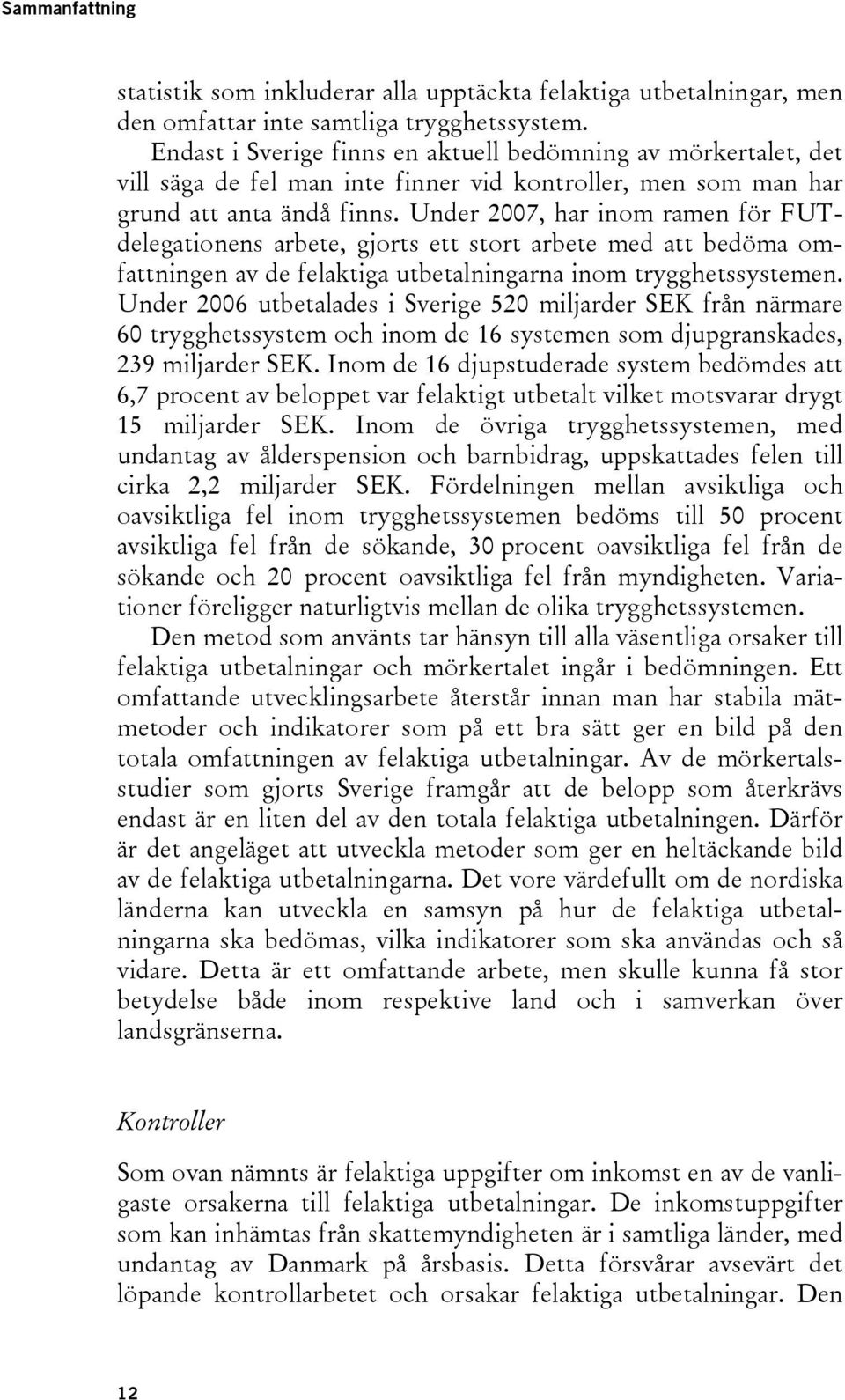 Sammanfattning

statistik som inkluderar alla upptäckta felaktiga utbetalningar, men den omfattar inte samtliga trygghetssystem.

Endast i Sverige finns en aktuell bedömning av mörkertalet, det vill säga de fel man inte finner vid kontroller, men som man har grund att anta ändå finns. Under 2007, har inom ramen för FUT-delegationens arbete, gjorts ett stort arbete med att bedöma omfattningen av de felaktiga utbetalningarna inom trygghetssystemen. Under 2006 utbetalades i Sverige 520 miljarder SEK från närmare 60 trygghetssystem och inom de 16 systemen som djupgranskades, 239 miljarder SEK. Inom de 16 djupstuderade system bedömdes att 6,7 procent av beloppet var felaktigt utbetalt vilket motsvarar drygt 15 miljarder SEK. Inom de övriga trygghetssystemen, med undantag av ålderspension och barnbidrag, uppskattades felen till cirka 2,2 miljarder SEK. Fördelningen mellan avsiktliga och oavsiktliga fel inom trygghetssystemen bedöms till 50 procent avsiktliga fel från de sökande, 30 procent oavsiktliga fel från de sökande och 20 procent oavsiktliga fel från myndigheten. Variationer föreligger naturligtvis mellan de olika trygghetssystemen.

Den metod som använts tar hänsyn till alla väsentliga orsaker till felaktiga utbetalningar och mörkertalet ingår i bedömningen. Ett omfattande utvecklingsarbete återstår innan man har stabila mätmetoder och indikatorer som på ett bra sätt ger en bild på den totala omfattningen av felaktiga utbetalningar. Av de mörkertalsstudier som gjorts Sverige framgår att de belopp som återkrävs endast är en liten del av den totala felaktiga utbetalningen. Därför är det angeläget att utveckla metoder som ger en heltäckande bild av de felaktiga utbetalningarna. Det vore värdefullt om de nordiska länderna kan utveckla en samsyn på hur de felaktiga utbetalningarna ska bedömas, vilka indikatorer som ska användas och så vidare. Detta är ett omfattande arbete, men skulle kunna få stor betydelse både inom respektive land och i samverkan över landsgränserna.

Kontroller

Som ovan nämnts är felaktiga uppgifter om inkomst en av de vanligaste orsakerna till felaktiga utbetalningar. De inkomstuppgifter som kan inhämtas från skattemyndigheten är i samtliga länder, med undantag av Danmark på årsbasis. Detta försvårar avsevärt det löpande kontrollarbetet och orsakar felaktiga utbetalningar. Den

12